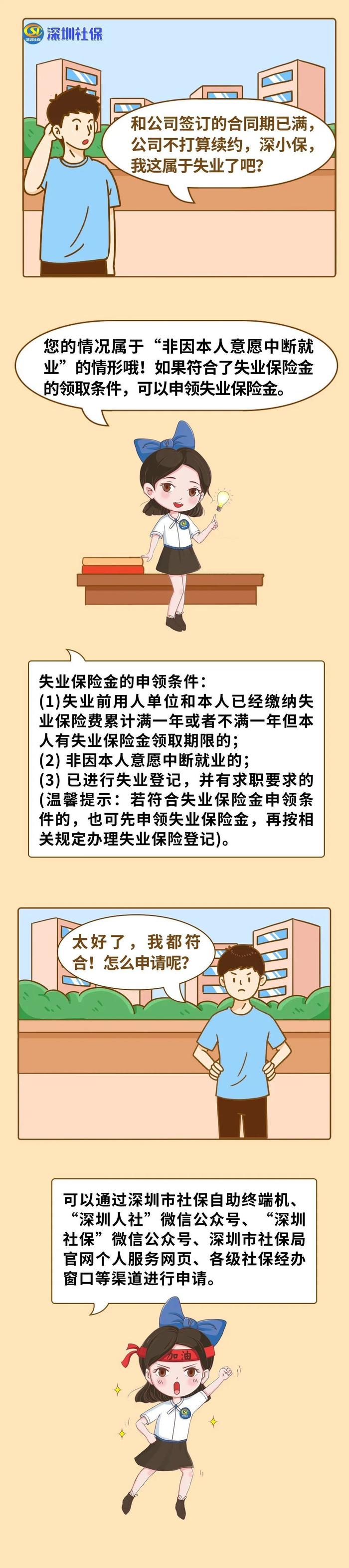 深圳社保

和公司签订的合同期已满，公司不打算续约，深小保，我这属于失业了吧？

您的情况属于“非因本人意愿中断就业”的情形哦！如果符合了失业保险金的领取条件，可以申领失业保险金。

失业保险金的申领条件：
(1)失业前用人单位和本人已经缴纳失业保险费累计满一年或者不满一年但本人有失业保险金领取期限的；
(2) 非因本人意愿中断就业的；
(3) 已进行失业登记，并有求职要求的(温馨提示：若符合失业保险金申领条件的，也可先申领失业保险金，再按相关规定办理失业保险登记)。

太好了，我都符合！怎么申请呢？

可以通过深圳市社保自助终端机、“深圳人社”微信公众号、“深圳社保”微信公众号、深圳市社保局官网个人服务网页、各级社保经办窗口等渠道进行申请。

加油